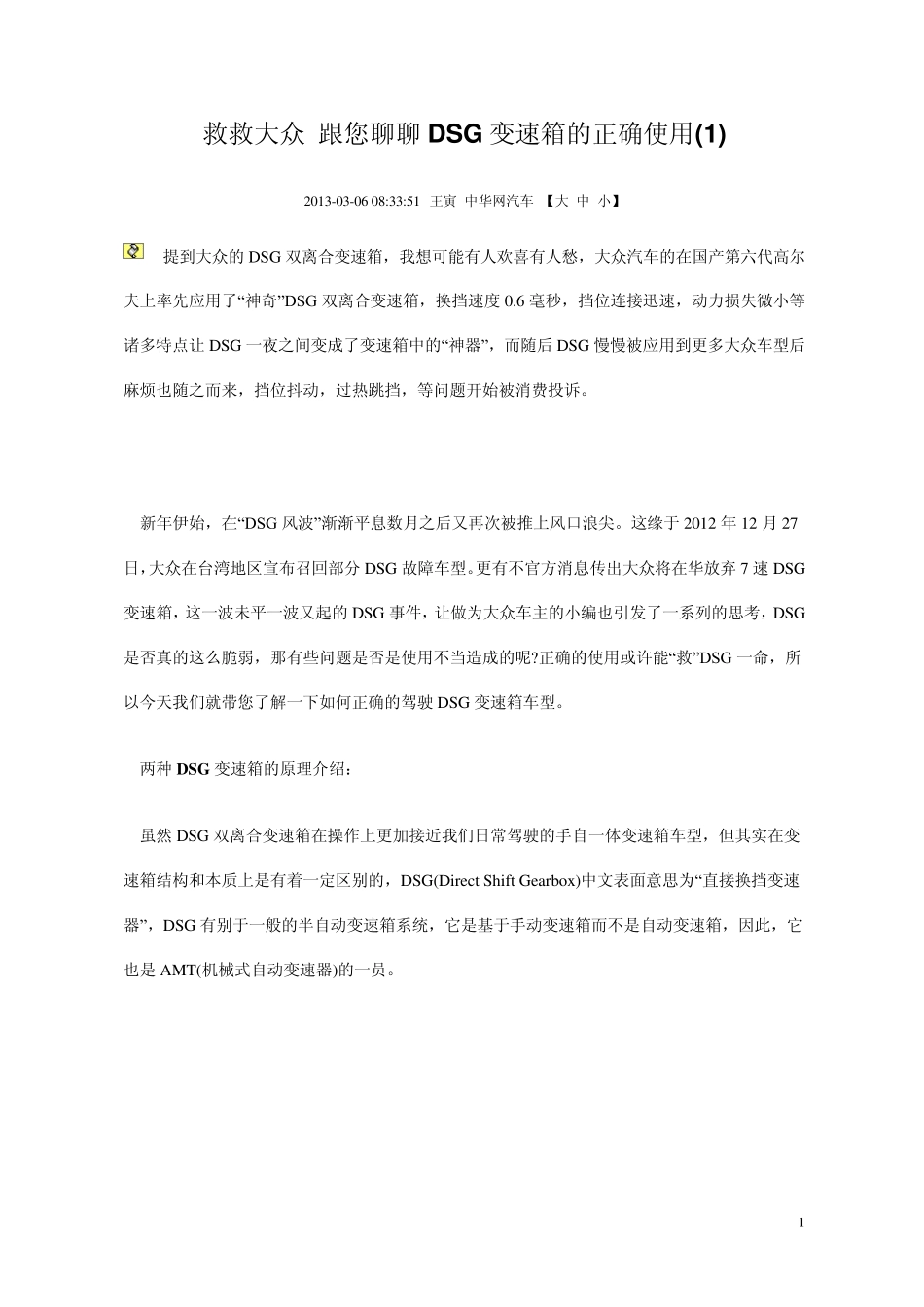 救救大众 跟您聊聊 DSG 变速箱的正确使用(1)

2013-03-06 08:33:51 王寅 中华网汽车 【大 中 小】

提到大众的 DSG 双离合变速箱，我想可能有人欢喜有人愁，大众汽车的在国产第六代高尔夫上率先应用了“神奇”DSG 双离合变速箱，换挡速度 0.6 毫秒，挡位连接迅速，动力损失微小等诸多特点让 DSG 一夜之间变成了变速箱中的“神器”，而随后 DSG 慢慢被应用到更多大众车型后麻烦也随之而来，挡位抖动，过热跳挡，等问题开始被消费投诉。

新年伊始，在“DSG 风波”渐渐平息数月之后又再次被推上风口浪尖。这缘于 2012 年 12 月 27 日，大众在台湾地区宣布召回部分 DSG 故障车型。更有不官方消息传出大众将在华放弃 7 速 DSG 变速箱，这一波未平一波又起的 DSG 事件，让做为大众车主的小编也引发了一系列的思考，DSG 是否真的这么脆弱，那有些问题是否是使用不当造成的呢?正确的使用或许能“救”DSG 一命，所以今天我们就带您了解一下如何正确的驾驶 DSG 变速箱车型。

两种 DSG 变速箱的原理介绍：

虽然 DSG 双离合变速箱在操作上更加接近我们日常驾驶的手自一体变速箱车型，但其实在变速箱结构和本质上是有着一定区别的，DSG(Direct Shift Gearbox)中文表面意思为“直接换挡变速器”，DSG 有别于一般的半自动变速箱系统，它是基于手动变速箱而不是自动变速箱，因此，它也是 AMT(机械式自动变速器)的一员。

1